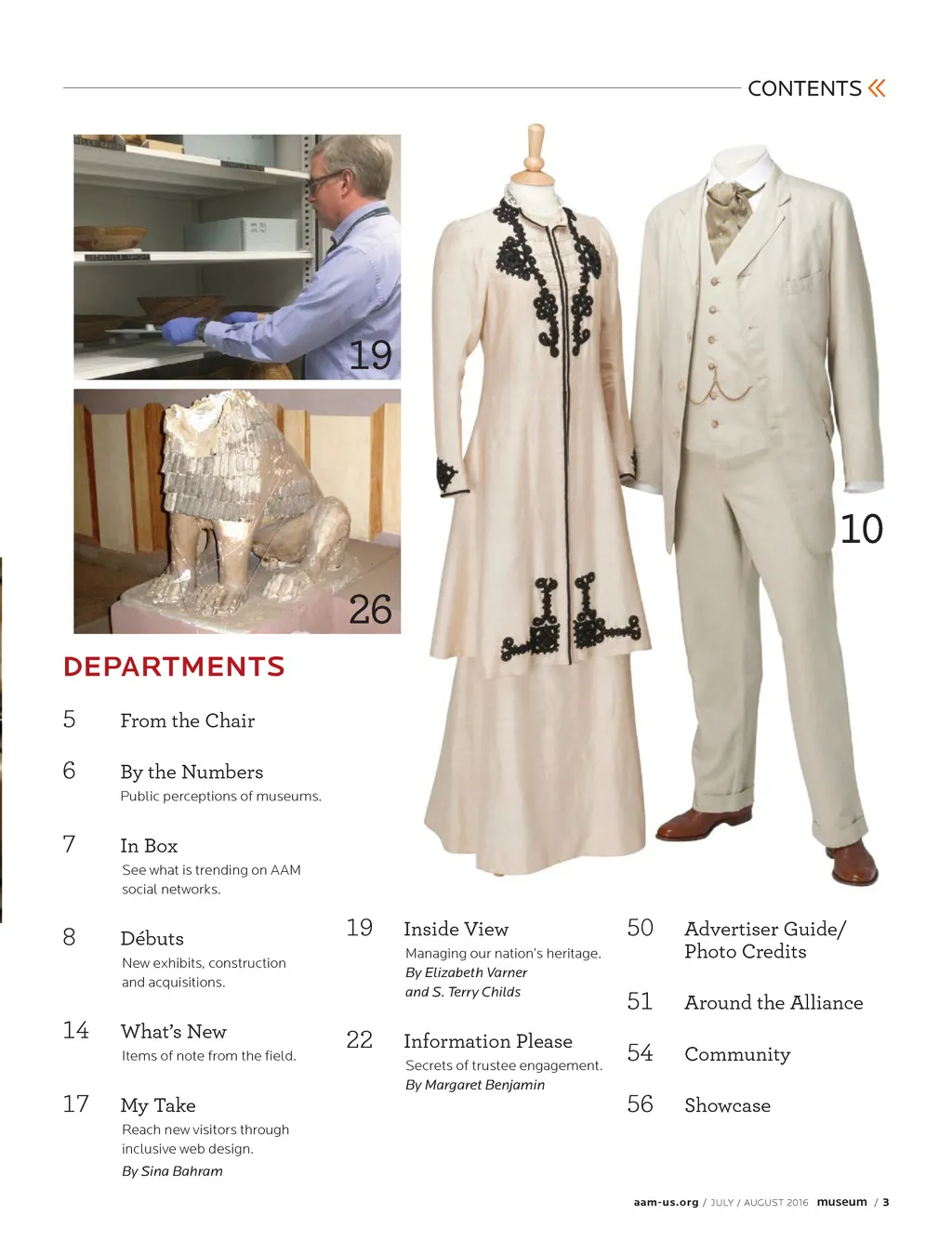 CONTENTS «

19

26

10

DEPARTMENTS

5 From the Chair

6 By the Numbers
Public perceptions of museums.

7 In Box
See what is trending on AAM social networks.

8 Débuts
New exhibits, construction and acquisitions.

14 What's New
Items of note from the field.

17 My Take
Reach new visitors through inclusive web design.
By Sina Bahram

19 Inside View
Managing our nation's heritage.
By Elizabeth Varner and S. Terry Childs

22 Information Please
Secrets of trustee engagement.
By Margaret Benjamin

50 Advertiser Guide/ Photo Credits

51 Around the Alliance

54 Community

56 Showcase

aam-us.org / JULY / AUGUST 2016 museum / 3